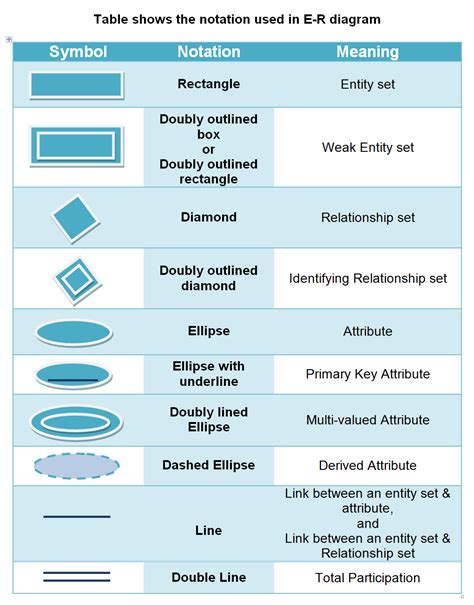 Table shows the notation used in E-R diagram

| Symbol | Notation | Meaning |
|---|---|---|
|  | Rectangle | Entity set |
|  | Doubly outlined box or Doubly outlined rectangle | Weak Entity set |
|  | Diamond | Relationship set |
|  | Doubly outlined diamond | Identifying Relationship set |
|  | Ellipse | Attribute |
|  | Ellipse with underline | Primary Key Attribute |
|  | Doubly lined Ellipse | Multi-valued Attribute |
|  | Dashed Ellipse | Derived Attribute |
|  | Line | Link between an entity set & attribute, and Link between an entity set & Relationship set |
|  | Double Line | Total Participation |